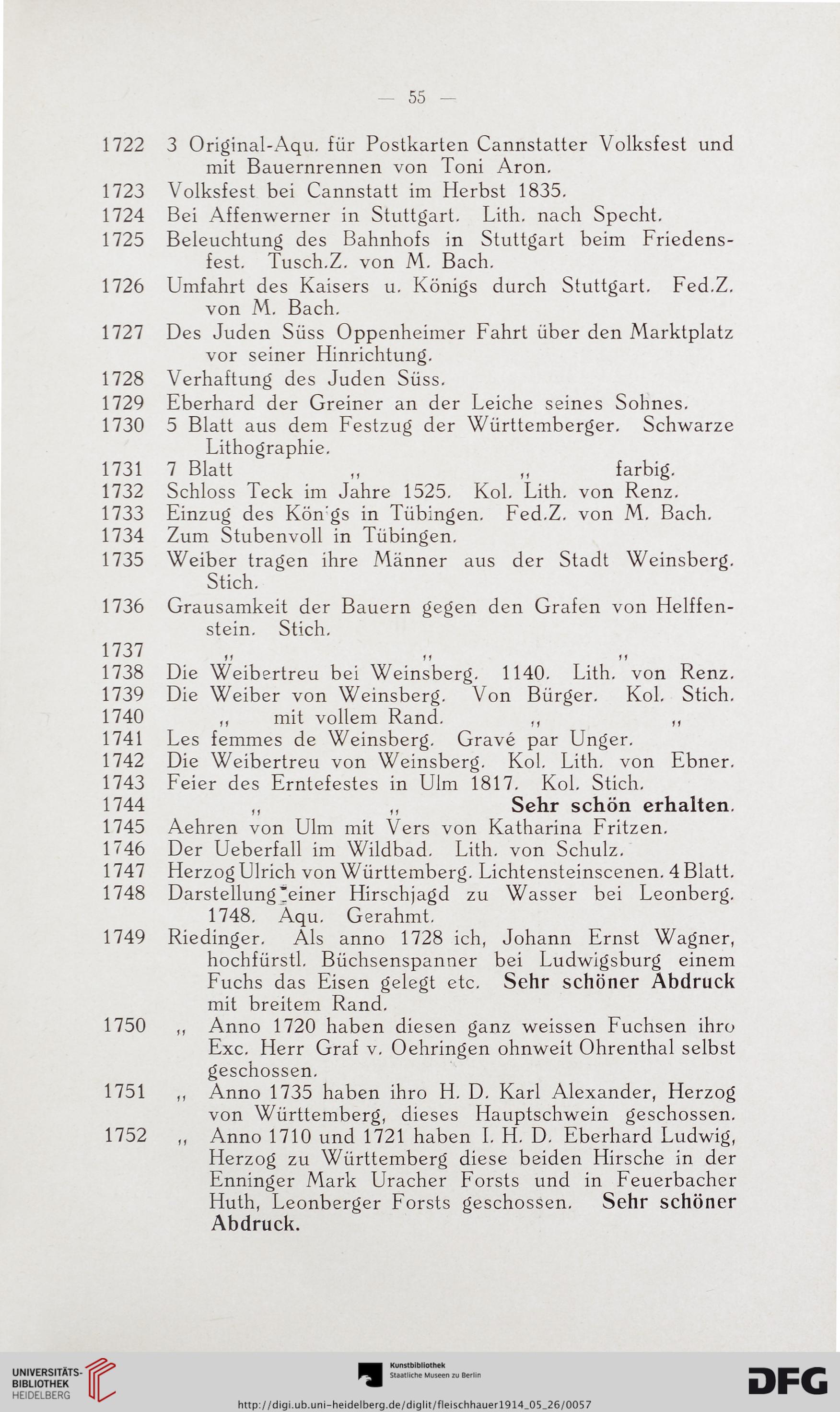 — 55 —

1722 3 Original-Aqu. für Postkarten Cannstatter Volksfest und mit Bauernrennen von Toni Aron.
1723 Volksfest bei Cannstatt im Herbst 1835.
1724 Bei Affenwerner in Stuttgart. Lith. nach Specht.
1725 Beleuchtung des Bahnhofs in Stuttgart beim Friedensfest. Tusch.Z. von M. Bach.
1726 Umfahrt des Kaisers u. Königs durch Stuttgart. Fed.Z. von M. Bach.
1727 Des Juden Süss Oppenheimer Fahrt über den Marktplatz vor seiner Hinrichtung.
1728 Verhaftung des Juden Süss.
1729 Eberhard der Greiner an der Leiche seines Sohnes.
1730 5 Blatt aus dem Festzug der Württemberger. Schwarze Lithographie.
1731 7 Blatt „ „ farbig.
1732 Schloss Teck im Jahre 1525. Kol. Lith. von Renz.
1733 Einzug des Kön'gs in Tübingen. Fed.Z. von M. Bach.
1734 Zum Stubenvoll in Tübingen.
1735 Weiber tragen ihre Männer aus der Stadt Weinsberg. Stich.
1736 Grausamkeit der Bauern gegen den Grafen von Helffenstein. Stich.
1737 „ „ „
1738 Die Weibertreu bei Weinsberg. 1140. Lith. von Renz.
1739 Die Weiber von Weinsberg. Von Bürger. Kol. Stich.
1740 „ mit vollem Rand. „ „
1741 Les femmes de Weinsberg. Gravé par Unger.
1742 Die Weibertreu von Weinsberg. Kol. Lith. von Ebner.
1743 Feier des Erntefestes in Ulm 1817. Kol. Stich.
1744 „ „ Sehr schön erhalten.
1745 Aehren von Ulm mit Vers von Katharina Fritzen.
1746 Der Ueberfall im Wildbad. Lith. von Schulz.
1747 Herzog Ulrich von Württemberg. Lichtensteinscenen. 4 Blatt.
1748 Darstellung einer Hirschjagd zu Wasser bei Leonberg. 1748. Aqu. Gerahmt.
1749 Riedinger. Als anno 1728 ich, Johann Ernst Wagner, hochfürstl. Büchsenspanner bei Ludwigsburg einem Fuchs das Eisen gelegt etc. Sehr schöner Abdruck mit breitem Rand.
1750 „ Anno 1720 haben diesen ganz weissen Fuchsen ihro Exc. Herr Graf v. Oehringen ohnweit Ohrenthal selbst geschossen.
1751 „ Anno 1735 haben ihro H. D. Karl Alexander, Herzog von Württemberg, dieses Hauptschwein geschossen.
1752 „ Anno 1710 und 1721 haben I. H. D. Eberhard Ludwig, Herzog zu Württemberg diese beiden Hirsche in der Enninger Mark Uracher Forsts und in Feuerbacher Huth, Leonberger Forsts geschossen. Sehr schöner Abdruck.

UNIVERSITÄTS-BIBLIOTHEK HEIDELBERG
Kunstbibliothek Staatliche Museen zu Berlin
DFG
http://digi.ub.uni-heidelberg.de/diglit/fleischhauer1914_05_26/0057